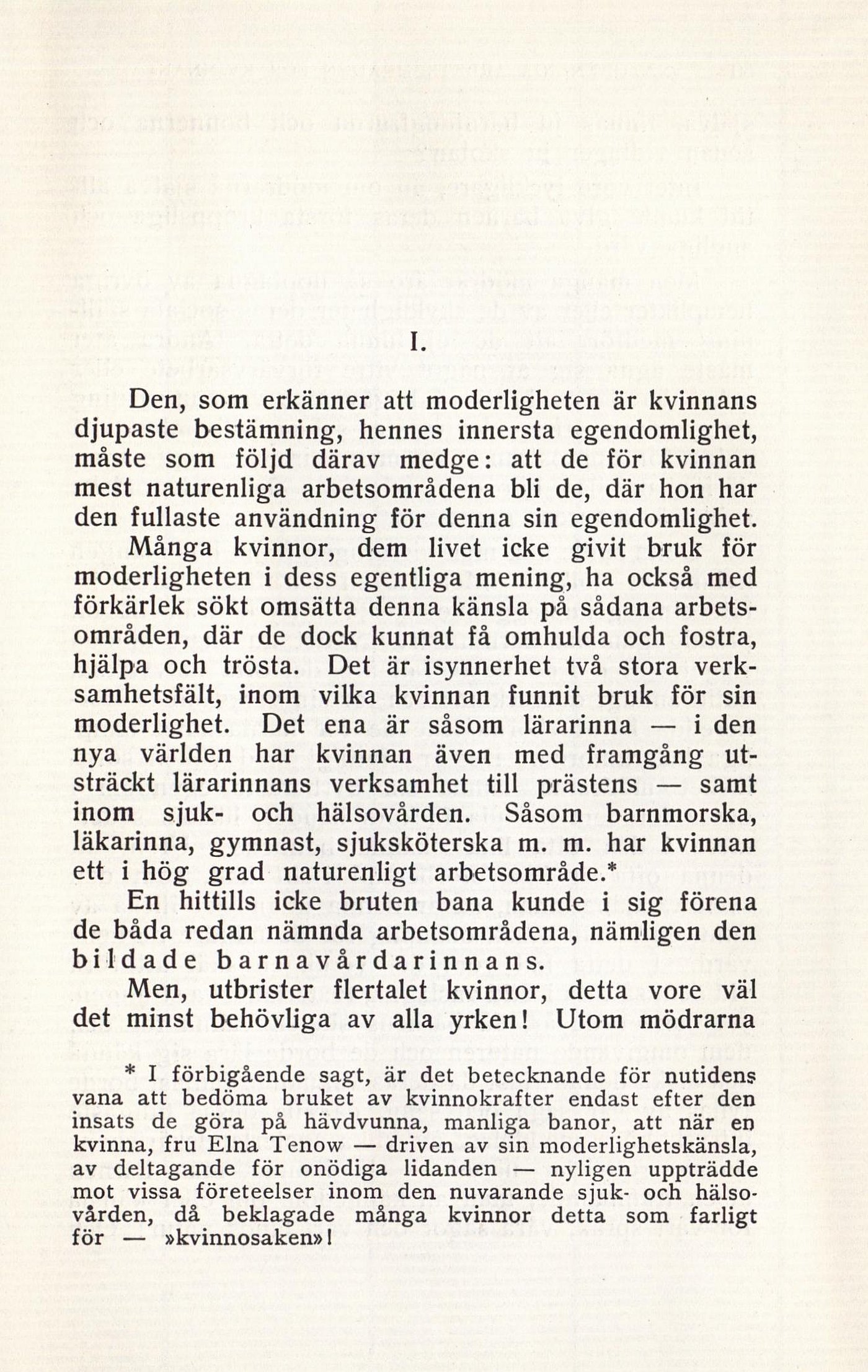 I.

Den, som erkänner att moderligheten är kvinnans djupaste bestämning, hennes innersta egendomlighet, måste som följd därav medge: att de för kvinnan mest naturenliga arbetsområdena bli de, där hon har den fullaste användning för denna sin egendomlighet.

Många kvinnor, dem livet icke givit bruk för moderligheten i dess egentliga mening, ha också med förkärlek sökt omsätta denna känsla på sådana arbetsområden, där de dock kunnat få omhulda och fostra, hjälpa och trösta. Det är isynnerhet två stora verksamhetsfält, inom vilka kvinnan funnit bruk för sin moderlighet. Det ena är såsom lärarinna — i den nya världen har kvinnan även med framgång utsträckt lärarinnans verksamhet till prästens — samt inom sjuk- och hälsovården. Såsom barnmorska, läkarinna, gymnast, sjuksköterska m. m. har kvinnan ett i hög grad naturenligt arbetsområde.*

En hittills icke bruten bana kunde i sig förena de båda redan nämnda arbetsområdena, nämligen den bildade barnavårdarinnans.

Men, utbrister flertalet kvinnor, detta vore väl det minst behövliga av alla yrken! Utom mödrarna

* I förbigående sagt, är det betecknande för nutidens vana att bedöma bruket av kvinnokrafter endast efter den insats de göra på hävdvunna, manliga banor, att när en kvinna, fru Elna Tenow — driven av sin moderlighetskänsla, av deltagande för onödiga lidanden — nyligen uppträdde mot vissa företeelser inom den nuvarande sjuk- och hälsovården, då beklagade många kvinnor detta som farligt för — »kvinnosaken»!